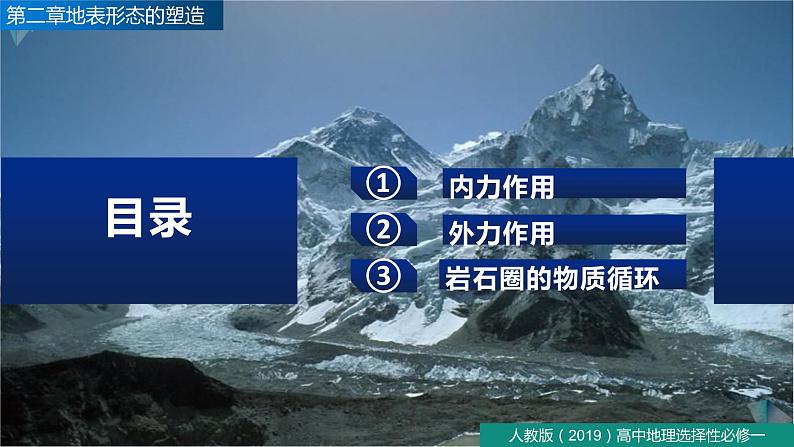 第二章地表形态的塑造

目录

① 内力作用

② 外力作用

③ 岩石圈的物质循环

人教版（2019）高中地理选择性必修一